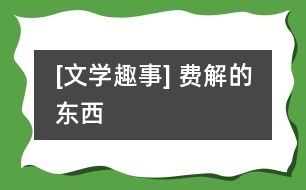 [文学趣事] 费解的东西